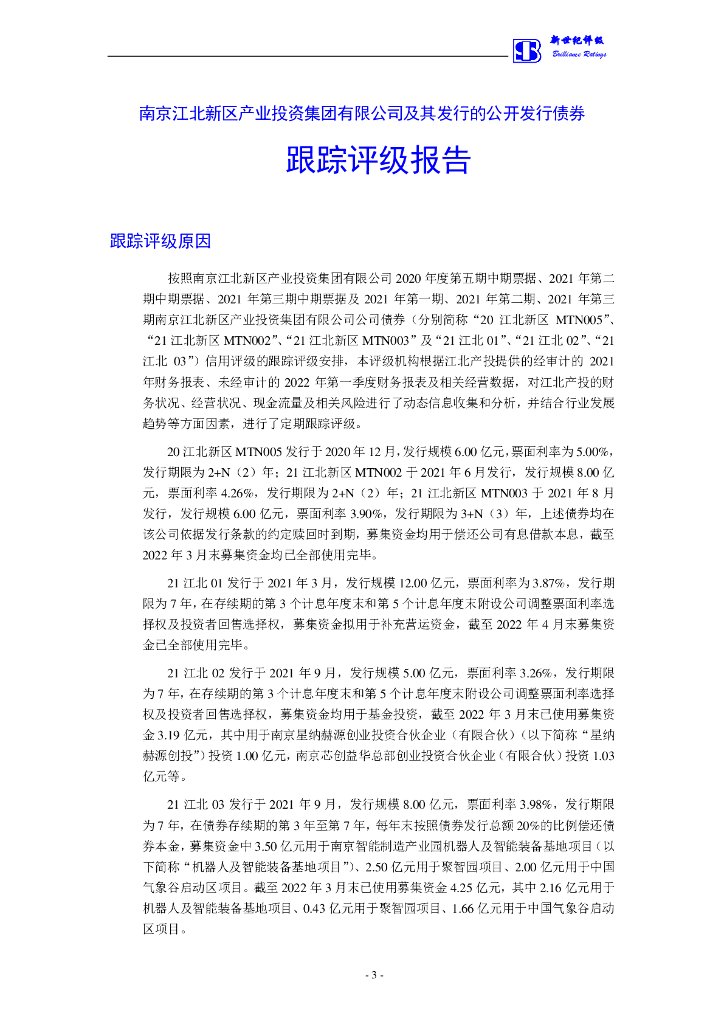 新世纪评级
Brilliance Ratings

南京江北新区产业投资集团有限公司及其发行的公开发行债券

跟踪评级报告

跟踪评级原因

按照南京江北新区产业投资集团有限公司 2020 年度第五期中期票据、2021 年第二期中期票据、2021 年第三期中期票据及 2021 年第一期、2021 年第二期、2021 年第三期南京江北新区产业投资集团有限公司公司债券（分别简称“20 江北新区 MTN005”、“21 江北新区 MTN002”、“21 江北新区 MTN003”及“21 江北 01”、“21 江北 02”、“21 江北 03”）信用评级的跟踪评级安排，本评级机构根据江北产投提供的经审计的 2021 年财务报表、未经审计的 2022 年第一季度财务报表及相关经营数据，对江北产投的财务状况、经营状况、现金流量及相关风险进行了动态信息收集和分析，并结合行业发展趋势等方面因素，进行了定期跟踪评级。

20 江北新区 MTN005 发行于 2020 年 12 月，发行规模 6.00 亿元，票面利率为 5.00%，发行期限为 2+N（2）年；21 江北新区 MTN002 于 2021 年 6 月发行，发行规模 8.00 亿元，票面利率 4.26%，发行期限为 2+N（2）年；21 江北新区 MTN003 于 2021 年 8 月发行，发行规模 6.00 亿元，票面利率 3.90%，发行期限为 3+N（3）年，上述债券均在该公司依据发行条款的约定赎回时到期，募集资金均用于偿还公司有息借款本息，截至 2022 年 3 月末募集资金均已全部使用完毕。

21 江北 01 发行于 2021 年 3 月，发行规模 12.00 亿元，票面利率为 3.87%，发行期限为 7 年，在存续期的第 3 个计息年度末和第 5 个计息年度末附设公司调整票面利率选择权及投资者回售选择权，募集资金拟用于补充营运资金，截至 2022 年 4 月末募集资金已全部使用完毕。

21 江北 02 发行于 2021 年 9 月，发行规模 5.00 亿元，票面利率 3.26%，发行期限为 7 年，在存续期的第 3 个计息年度末和第 5 个计息年度末附设公司调整票面利率选择权及投资者回售选择权，募集资金均用于基金投资，截至 2022 年 3 月末已使用募集资金 3.19 亿元，其中用于南京星纳赫源创业投资合伙企业（有限合伙）（以下简称“星纳赫源创投”）投资 1.00 亿元，南京芯创益华总部创业投资合伙企业（有限合伙）投资 1.03 亿元等。

21 江北 03 发行于 2021 年 9 月，发行规模 8.00 亿元，票面利率 3.98%，发行期限为 7 年，在债券存续期的第 3 年至第 7 年，每年末按照债券发行总额 20%的比例偿还债券本金，募集资金中 3.50 亿元用于南京智能制造产业园机器人及智能装备基地项目（以下简称“机器人及智能装备基地项目”）、2.50 亿元用于聚智园项目、2.00 亿元用于中国气象谷启动区项目。截至 2022 年 3 月末已使用募集资金 4.25 亿元，其中 2.16 亿元用于机器人及智能装备基地项目、0.43 亿元用于聚智园项目、1.66 亿元用于中国气象谷启动区项目。

- 3 -